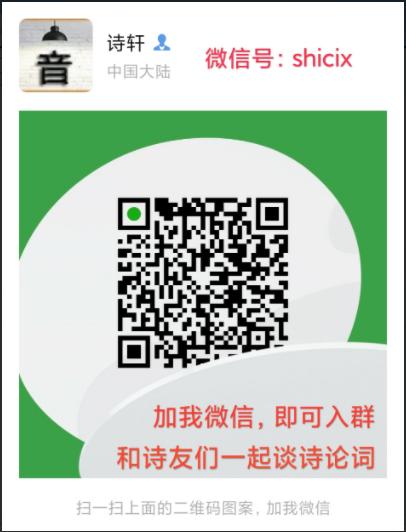 音

诗轩
中国大陆

微信号：shicix

加我微信，即可入群
和诗友们一起谈诗论词

扫一扫上面的二维码图案，加我微信